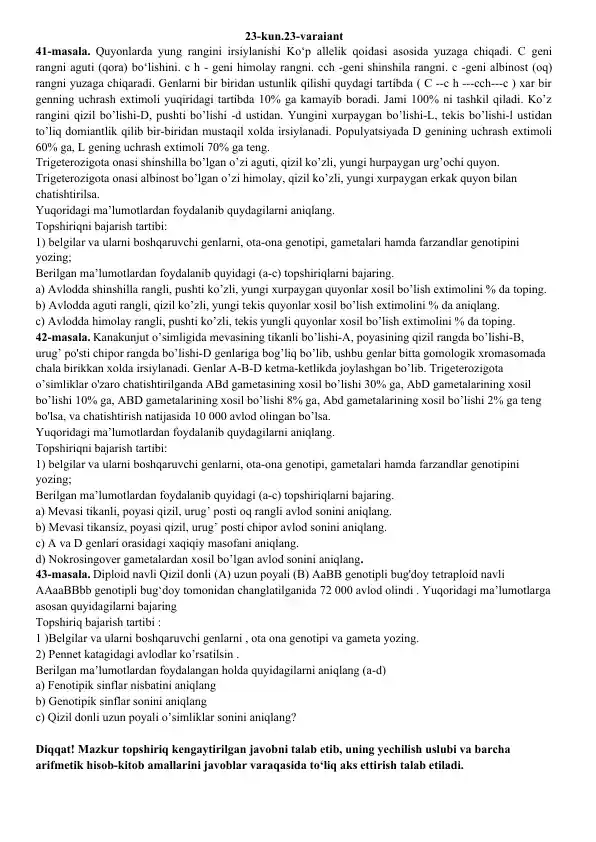 23-kun.23-varaiant

**41-masala.** Quyonlarda yung rangini irsiylanishi Ko‘p allelik qoidasi asosida yuzaga chiqadi. C geni rangni aguti (qora) bo‘lishini. c h - geni himolay rangni. cch -geni shinshila rangni. c -geni albinost (oq) rangni yuzaga chiqaradi. Genlarni bir biridan ustunlik qilishi quydagi tartibda ( C --c h ---cch---c ) xar bir genning uchrash extimoli yuqiridagi tartibda 10% ga kamayib boradi. Jami 100% ni tashkil qiladi. Ko’z rangini qizil bo’lishi-D, pushti bo’lishi -d ustidan. Yungini xurpaygan bo’lishi-L, tekis bo’lishi-l ustidan to’liq domiantlik qilib bir-biridan mustaqil xolda irsiylanadi. Populyatsiyada D genining uchrash extimoli 60% ga, L gening uchrash extimoli 70% ga teng.
Trigeterozigota onasi shinshilla bo’lgan o’zi aguti, qizil ko’zli, yungi hurpaygan urg’ochi quyon. Trigeterozigota onasi albinost bo’lgan o’zi himolay, qizil ko’zli, yungi xurpaygan erkak quyon bilan chatishtirilsa.
Yuqoridagi ma’lumotlardan foydalanib quydagilarni aniqlang.
Topshiriqni bajarish tartibi:
1) belgilar va ularni boshqaruvchi genlarni, ota-ona genotipi, gametalari hamda farzandlar genotipini yozing;
Berilgan ma’lumotlardan foydalanib quyidagi (a-c) topshiriqlarni bajaring.
a) Avlodda shinshilla rangli, pushti ko’zli, yungi xurpaygan quyonlar xosil bo’lish extimolini % da toping.
b) Avlodda aguti rangli, qizil ko’zli, yungi tekis quyonlar xosil bo’lish extimolini % da aniqlang.
c) Avlodda himolay rangli, pushti ko’zli, tekis yungli quyonlar xosil bo’lish extimolini % da toping.

**42-masala.** Kanakunjut o’simligida mevasining tikanli bo’lishi-A, poyasining qizil rangda bo’lishi-B, urug’ po'sti chipor rangda bo’lishi-D genlariga bog’liq bo’lib, ushbu genlar bitta gomologik xromasomada chala birikkan xolda irsiylanadi. Genlar A-B-D ketma-ketlikda joylashgan bo’lib. Trigeterozigota o’simliklar o'zaro chatishtirilganda ABd gametasining xosil bo’lishi 30% ga, AbD gametalarining xosil bo’lishi 10% ga, ABD gametalarining xosil bo’lishi 8% ga, Abd gametalarining xosil bo’lishi 2% ga teng bo'lsa, va chatishtirish natijasida 10 000 avlod olingan bo’lsa.
Yuqoridagi ma’lumotlardan foydalanib quydagilarni aniqlang.
Topshiriqni bajarish tartibi:
1) belgilar va ularni boshqaruvchi genlarni, ota-ona genotipi, gametalari hamda farzandlar genotipini yozing;
Berilgan ma’lumotlardan foydalanib quyidagi (a-c) topshiriqlarni bajaring.
a) Mevasi tikanli, poyasi qizil, urug’ posti oq rangli avlod sonini aniqlang.
b) Mevasi tikansiz, poyasi qizil, urug’ posti chipor avlod sonini aniqlang.
c) A va D genlari orasidagi xaqiqiy masofani aniqlang.
d) Nokrosingover gametalardan xosil bo’lgan avlod sonini aniqlang.

**43-masala.** Diploid navli Qizil donli (A) uzun poyali (B) AaBB genotipli bug'doy tetraploid navli AAaaBBbb genotipli bug‘doy tomonidan changlatilganida 72 000 avlod olindi . Yuqoridagi ma’lumotlarga asosan quyidagilarni bajaring
Topshiriq bajarish tartibi :
1 )Belgilar va ularni boshqaruvchi genlarni , ota ona genotipi va gameta yozing.
2) Pennet katagidagi avlodlar ko’rsatilsin .
Berilgan ma’lumotlardan foydalangan holda quyidagilarni aniqlang (a-d)
a) Fenotipik sinflar nisbatini aniqlang
b) Genotipik sinflar sonini aniqlang
c) Qizil donli uzun poyali o’simliklar sonini aniqlang?

**Diqqat! Mazkur topshiriq kengaytirilgan javobni talab etib, uning yechilish uslubi va barcha arifmetik hisob-kitob amallarini javoblar varaqasida to‘liq aks ettirish talab etiladi.**